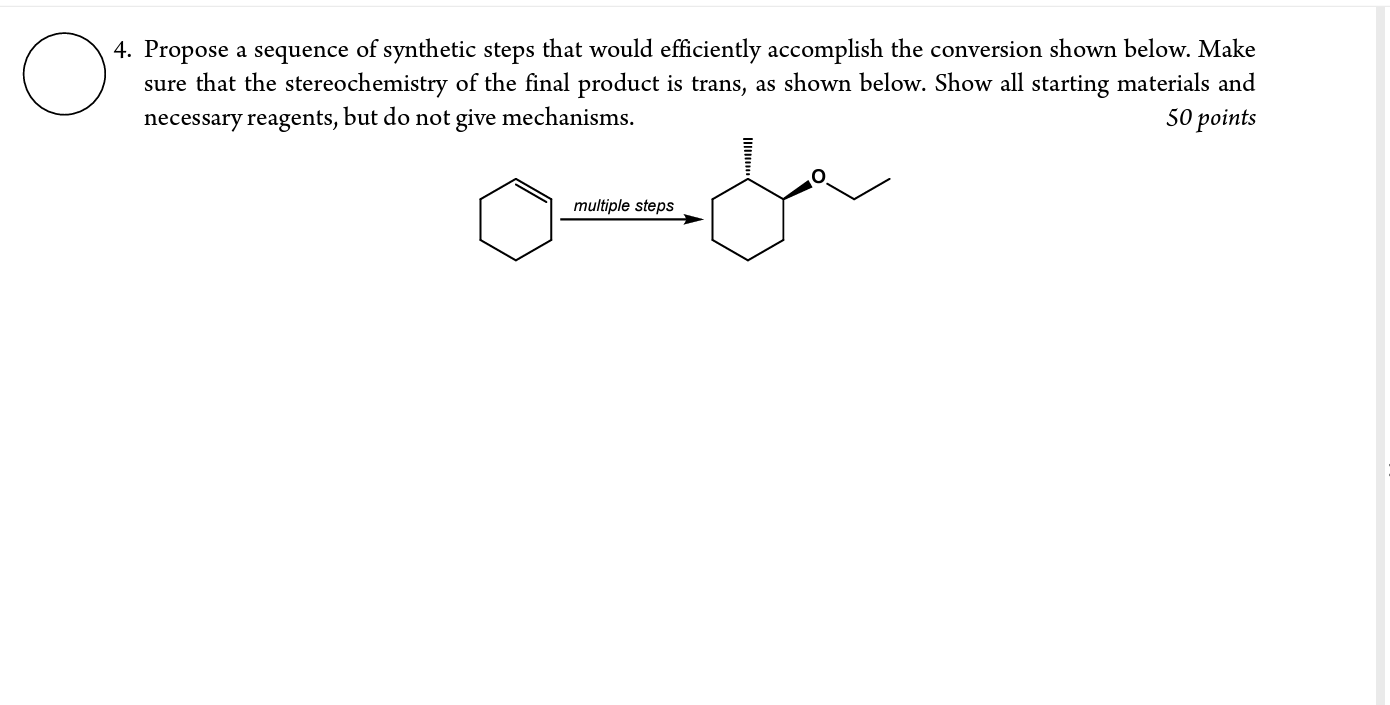 4. Propose a sequence of synthetic steps that would efficiently accomplish the conversion shown below. Make sure that the stereochemistry of the final product is trans, as shown below. Show all starting materials and necessary reagents, but do not give mechanisms.

50 points

multiple steps

O